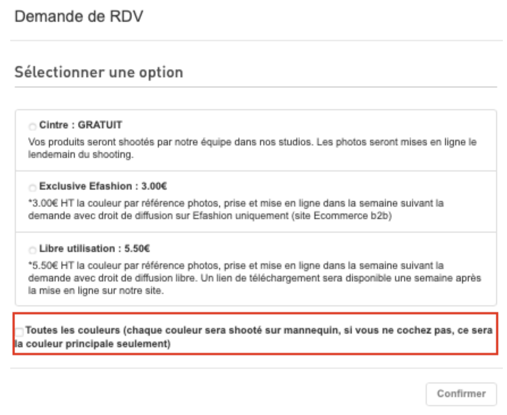 Demande de RDV

Sélectionner une option

Cintre : GRATUIT
Vos produits seront shootés par notre équipe dans nos studios. Les photos seront mises en ligne le lendemain du shooting.

Exclusive Efashion : 3.00€
*3.00€ HT la couleur par référence photos, prise et mise en ligne dans la semaine suivant la demande avec droit de diffusion sur Efashion uniquement (site Ecommerce b2b)

Libre utilisation : 5.50€
*5.50€ HT la couleur par référence photos, prise et mise en ligne dans la semaine suivant la demande avec droit de diffusion libre. Un lien de téléchargement sera disponible une semaine après la mise en ligne sur notre site.

Toutes les couleurs (chaque couleur sera shooté sur mannequin, si vous ne cochez pas, ce sera la couleur principale seulement)

Confirmer